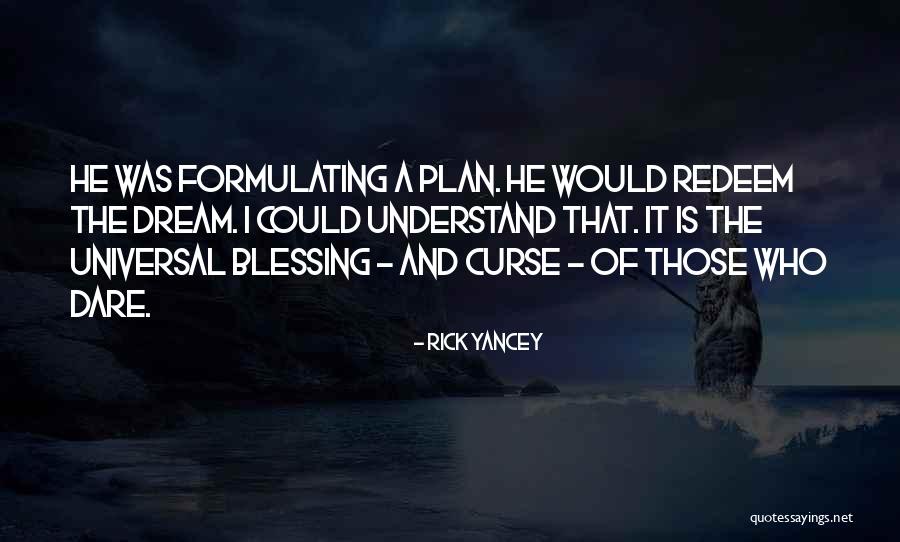 HE WAS FORMULATING A PLAN. HE WOULD REDEEM THE DREAM. I COULD UNDERSTAND THAT. IT IS THE UNIVERSAL BLESSING - AND CURSE - OF THOSE WHO DARE.

- RICK YANCEY

quotessayings.net